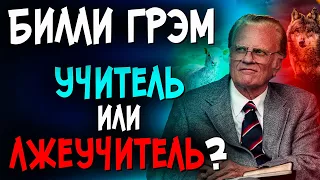 БИЛЛИ ГРЭМ

УЧИТЕЛЬ
ИЛИ
ЛЖЕУЧИТЕЛЬ?